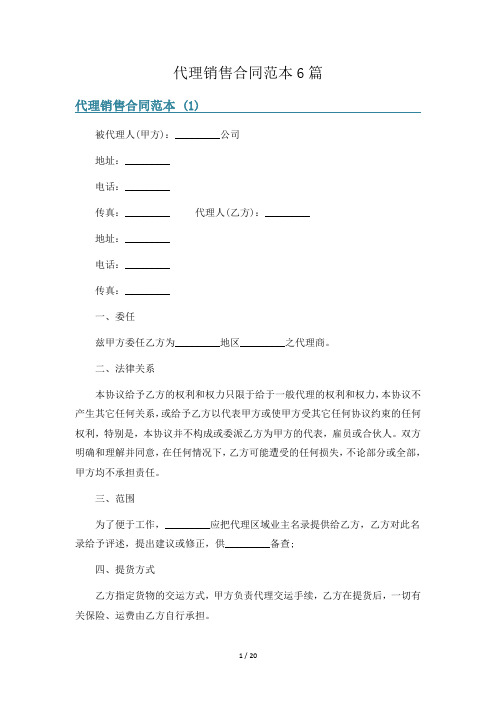 代理销售合同范本6篇

代理销售合同范本（1）

被代理人(甲方)：________公司

地址：________

电话：________

传真：________ 代理人(乙方)：________

地址：________

电话：________

传真：________

一、委任

兹甲方委任乙方为________地区________之代理商。

二、法律关系

本协议给予乙方的权利和权力只限于给于一般代理的权利和权力，本协议不产生其它任何关系，或给予乙方以代表甲方或使甲方受其它任何协议约束的任何权利，特别是，本协议并不构成或委派乙方为甲方的代表，雇员或合伙人。双方明确和理解并同意，在任何情况下，乙方可能遭受的任何损失，不论部分或全部，甲方均不承担责任。

三、范围

为了便于工作，________应把代理区域业主名录提供给乙方，乙方对此名录给予评述，提出建议或修正，供________备查；

四、提货方式

乙方指定货物的交运方式，甲方负责代理交运手续，乙方在提货后，一切有关保险、运费由乙方自行承担。

1 / 20